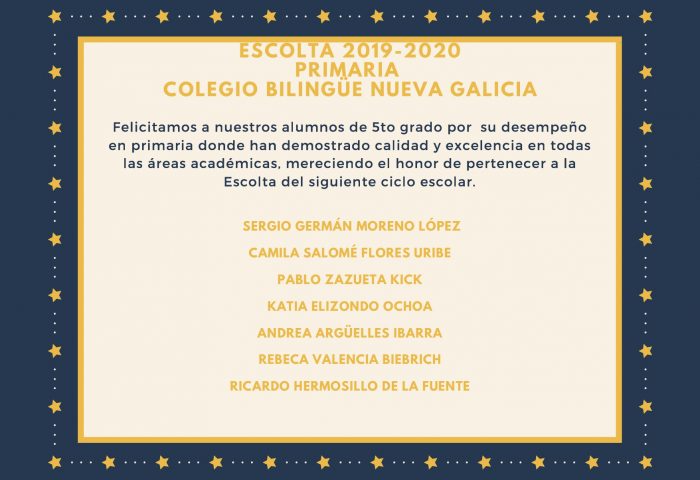 ESCOLTA 2019-2020
PRIMARIA
COLEGIO BILINGÜE NUEVA GALICIA

Felicitamos a nuestros alumnos de 5to grado por su desempeño en primaria donde han demostrado calidad y excelencia en todas las áreas académicas, mereciendo el honor de pertenecer a la Escolta del siguiente ciclo escolar.

SERGIO GERMÁN MORENO LÓPEZ
CAMILA SALOMÉ FLORES URIBE
PABLO ZAZUETA KICK
KATIA ELIZONDO OCHOA
ANDREA ARGÜELLES IBARRA
REBECA VALENCIA BIEBRICH
RICARDO HERMOSILLO DE LA FUENTE